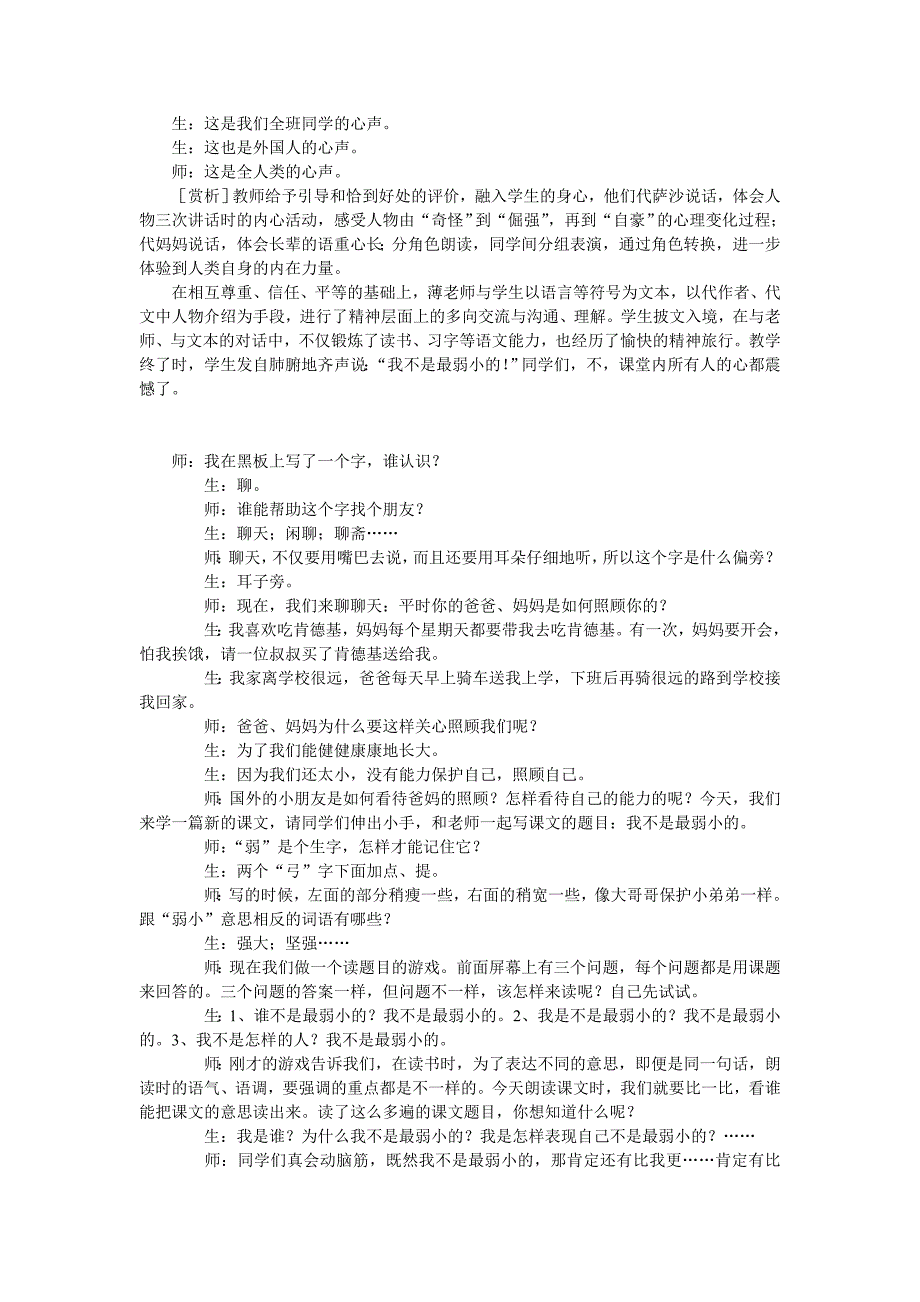 生：这是我们全班同学的心声。
生：这也是外国人的心声。
师：这是全人类的心声。
［赏析］教师给予引导和恰到好处的评价，融入学生的身心，他们代萨沙说话，体会人物三次讲话时的内心活动，感受人物由“奇怪”到“倔强”，再到“自豪”的心理变化过程；代妈妈说话，体会长辈的语重心长；分角色朗读，同学间分组表演，通过角色转换，进一步体验到人类自身的内在力量。
在相互尊重、信任、平等的基础上，薄老师与学生以语言等符号为文本，以代作者、代文中人物介绍为手段，进行了精神层面上的多向交流与沟通、理解。学生披文入境，在与老师、与文本的对话中，不仅锻炼了读书、习字等语文能力，也经历了愉快的精神旅行。教学终了时，学生发自肺腑地齐声说：“我不是最弱小的！”同学们，不，课堂内所有人的心都震憾了。

师：我在黑板上写了一个字，谁认识？
生：聊。
师：谁能帮助这个字找个朋友？
生：聊天；闲聊；聊斋……
师：聊天，不仅要用嘴巴去说，而且还要用耳朵仔细地听，所以这个字是什么偏旁？
生：耳子旁。
师：现在，我们来聊聊天：平时你的爸爸、妈妈是如何照顾你的？
生：我喜欢吃肯德基，妈妈每个星期天都要带我去吃肯德基。有一次，妈妈要开会，怕我挨饿，请一位叔叔买了肯德基送给我。
生：我家离学校很远，爸爸每天早上骑车送我上学，下班后再骑很远的路到学校接我回家。
师：爸爸、妈妈为什么要这样关心照顾我们呢？
生：为了我们能健健康康地长大。
生：因为我们还太小，没有能力保护自己，照顾自己。
师：国外的小朋友是如何看待爸妈的照顾？怎样看待自己的能力的呢？今天，我们来学一篇新的课文，请同学们伸出小手，和老师一起写课文的题目：我不是最弱小的。
师：“弱”是个生字，怎样才能记住它？
生：两个“弓”字下面加点、提。
师：写的时候，左面的部分稍瘦一些，右面的稍宽一些，像大哥哥保护小弟弟一样。跟“弱小”意思相反的词语有哪些？
生：强大；坚强……
师：现在我们做一个读题目的游戏。前面屏幕上有三个问题，每个问题都是用课题来回答的。三个问题的答案一样，但问题不一样，该怎样来读呢？自己先试试。
生：1、谁不是最弱小的？我不是最弱小的。2、我是不是最弱小的？我不是最弱小的。3、我不是怎样的人？我不是最弱小的。
师：刚才的游戏告诉我们，在读书时，为了表达不同的意思，即便是同一句话，朗读时的语气、语调，要强调的重点都是不一样的。今天朗读课文时，我们就要比一比，看谁能把课文的意思读出来。读了这么多遍的课文题目，你想知道什么呢？
生：我是谁？为什么我不是最弱小的？我是怎样表现自己不是最弱小的？……
师：同学们真会动脑筋，既然我不是最弱小的，那肯定还有比我更……肯定有比